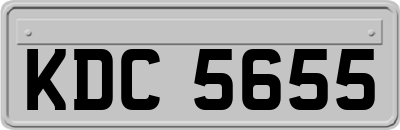 KDC 5655